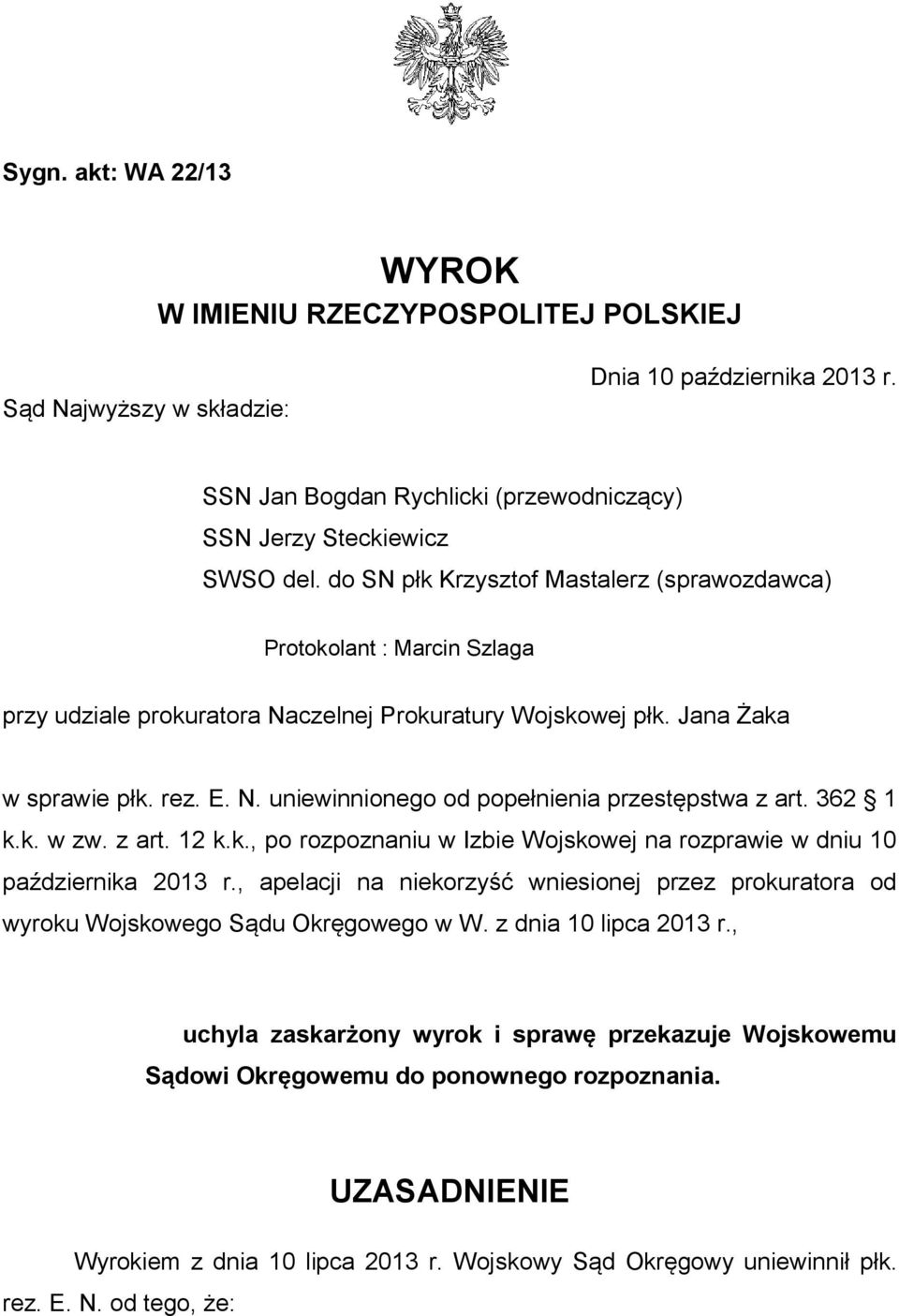 Sygn. akt: WA 22/13

WYROK
W IMIENIU RZECZYPOSPOLITEJ POLSKIEJ

Dnia 10 października 2013 r.

Sąd Najwyższy w składzie:

SSN Jan Bogdan Rychlicki (przewodniczący)
SSN Jerzy Steckiewicz
SWSO del. do SN płk Krzysztof Mastalerz (sprawozdawca)

Protokolant : Marcin Szlaga

przy udziale prokuratora Naczelnej Prokuratury Wojskowej płk. Jana Żaka

w sprawie płk. rez. E. N. uniewinnionego od popełnienia przestępstwa z art. 362 1 k.k. w zw. z art. 12 k.k., po rozpoznaniu w Izbie Wojskowej na rozprawie w dniu 10 października 2013 r., apelacji na niekorzyść wniesionej przez prokuratora od wyroku Wojskowego Sądu Okręgowego w W. z dnia 10 lipca 2013 r.,

uchyla zaskarżony wyrok i sprawę przekazuje Wojskowemu Sądowi Okręgowemu do ponownego rozpoznania.

UZASADNIENIE

Wyrokiem z dnia 10 lipca 2013 r. Wojskowy Sąd Okręgowy uniewinnił płk. rez. E. N. od tego, że: